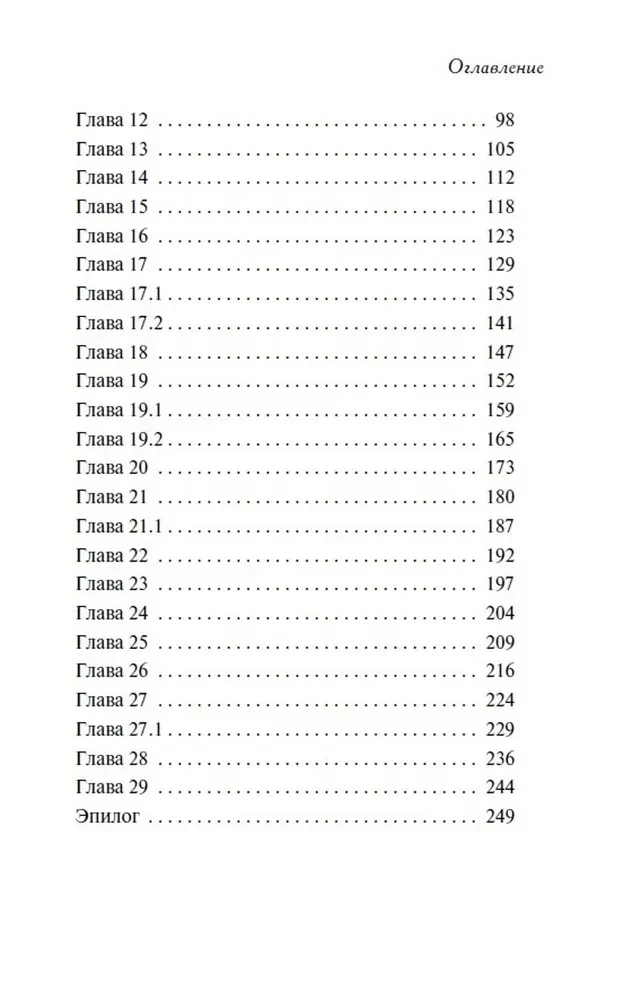 Оглавление

Глава 12 98
Глава 13 105
Глава 14 112
Глава 15 118
Глава 16 123
Глава 17 129
Глава 17.1 135
Глава 17.2 141
Глава 18 147
Глава 19 152
Глава 19.1 159
Глава 19.2 165
Глава 20 173
Глава 21 180
Глава 21.1 187
Глава 22 192
Глава 23 197
Глава 24 204
Глава 25 209
Глава 26 216
Глава 27 224
Глава 27.1 229
Глава 28 236
Глава 29 244
Эпилог 249